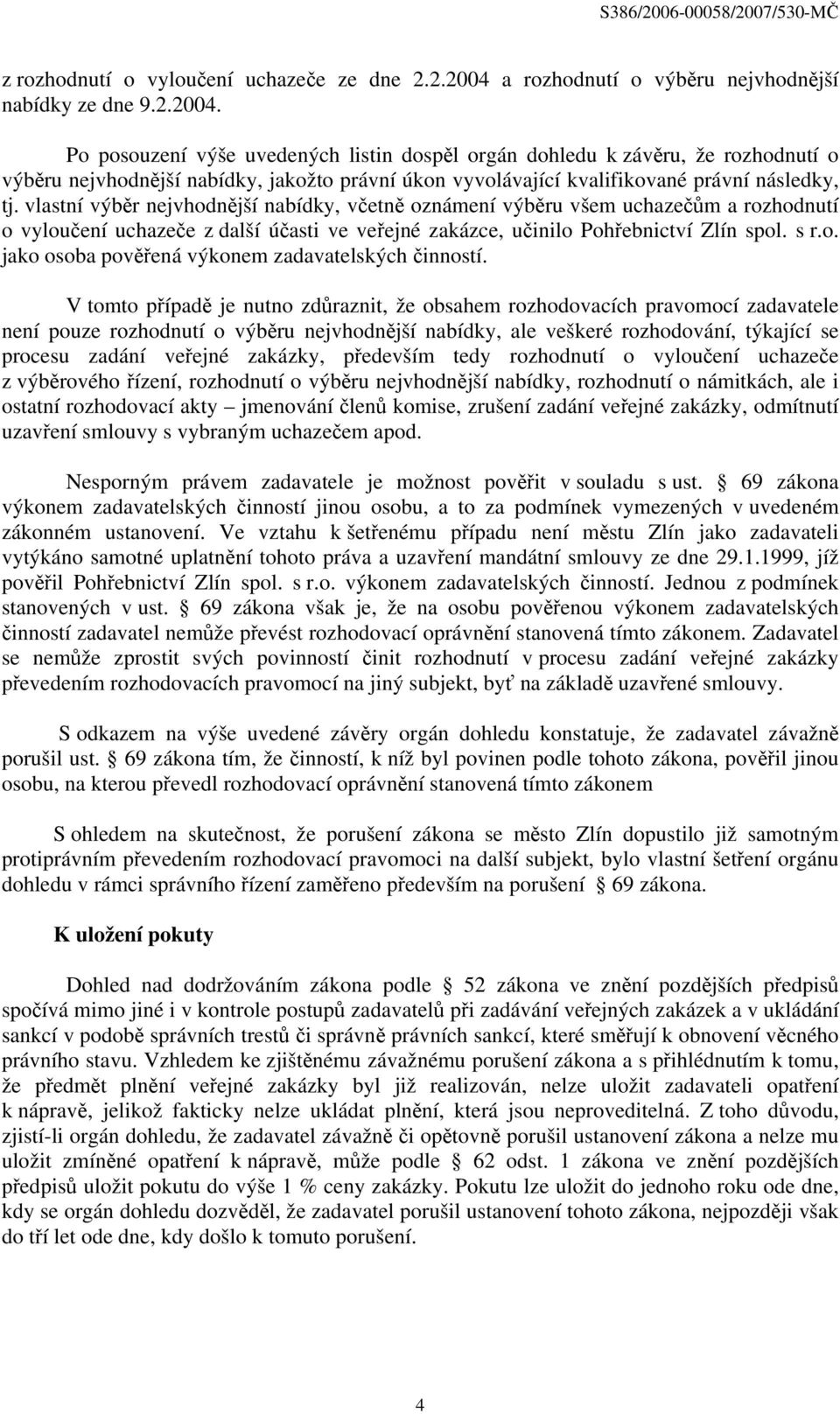 S386/2006-00058/2007/530-MČ

z rozhodnutí o vyloučení uchazeče ze dne 2.2.2004 a rozhodnutí o výběru nejvhodnější nabídky ze dne 9.2.2004.

Po posouzení výše uvedených listin dospěl orgán dohledu k závěru, že rozhodnutí o výběru nejvhodnější nabídky, jakožto právní úkon vyvolávající kvalifikované právní následky, tj. vlastní výběr nejvhodnější nabídky, včetně oznámení výběru všem uchazečům a rozhodnutí o vyloučení uchazeče z další účasti ve veřejné zakázce, učinilo Pohřebnictví Zlín spol. s r.o. jako osoba pověřená výkonem zadavatelských činností.

V tomto případě je nutno zdůraznit, že obsahem rozhodovacích pravomocí zadavatele není pouze rozhodnutí o výběru nejvhodnější nabídky, ale veškeré rozhodování, týkající se procesu zadání veřejné zakázky, především tedy rozhodnutí o vyloučení uchazeče z výběrového řízení, rozhodnutí o výběru nejvhodnější nabídky, rozhodnutí o námitkách, ale i ostatní rozhodovací akty – jmenování členů komise, zrušení zadání veřejné zakázky, odmítnutí uzavření smlouvy s vybraným uchazečem apod.

Nesporným právem zadavatele je možnost pověřit v souladu s ust. § 69 zákona výkonem zadavatelských činností jinou osobu, a to za podmínek vymezených v uvedeném zákonném ustanovení. Ve vztahu k šetřenému případu není městu Zlín jako zadavateli vytýkáno samotné uplatnění tohoto práva a uzavření mandátní smlouvy ze dne 29.1.1999, jíž pověřil Pohřebnictví Zlín spol. s r.o. výkonem zadavatelských činností. Jednou z podmínek stanovených v ust. § 69 zákona však je, že na osobu pověřenou výkonem zadavatelských činností zadavatel nemůže převést rozhodovací oprávnění stanovená tímto zákonem. Zadavatel se nemůže zprostit svých povinností činit rozhodnutí v procesu zadání veřejné zakázky převedením rozhodovacích pravomocí na jiný subjekt, byť na základě uzavřené smlouvy.

S odkazem na výše uvedené závěry orgán dohledu konstatuje, že zadavatel závažně porušil ust. § 69 zákona tím, že činností, k níž byl povinen podle tohoto zákona, pověřil jinou osobu, na kterou převedl rozhodovací oprávnění stanovená tímto zákonem

S ohledem na skutečnost, že porušení zákona se město Zlín dopustilo již samotným protiprávním převedením rozhodovací pravomoci na další subjekt, bylo vlastní šetření orgánu dohledu v rámci správního řízení zaměřeno především na porušení § 69 zákona.

K uložení pokuty

Dohled nad dodržováním zákona podle § 52 zákona ve znění pozdějších předpisů spočívá mimo jiné i v kontrole postupů zadavatelů při zadávání veřejných zakázek a v ukládání sankcí v podobě správních trestů či správně právních sankcí, které směřují k obnovení věcného právního stavu. Vzhledem ke zjištěnému závažnému porušení zákona a s přihlédnutím k tomu, že předmět plnění veřejné zakázky byl již realizován, nelze uložit zadavateli opatření k nápravě, jelikož fakticky nelze ukládat plnění, která jsou neproveditelná. Z toho důvodu, zjistí-li orgán dohledu, že zadavatel závažně či opětovně porušil ustanovení zákona a nelze mu uložit zmíněné opatření k nápravě, může podle § 62 odst. 1 zákona ve znění pozdějších předpisů uložit pokutu do výše 1 % ceny zakázky. Pokutu lze uložit do jednoho roku ode dne, kdy se orgán dohledu dozvěděl, že zadavatel porušil ustanovení tohoto zákona, nejpozději však do tří let ode dne, kdy došlo k tomuto porušení.

4